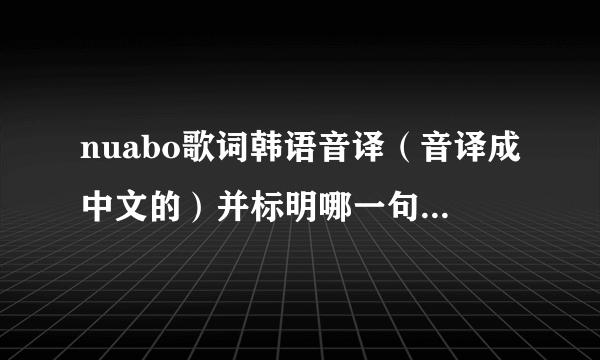 nuabo歌词韩语音译（音译成中文的）并标明哪一句...